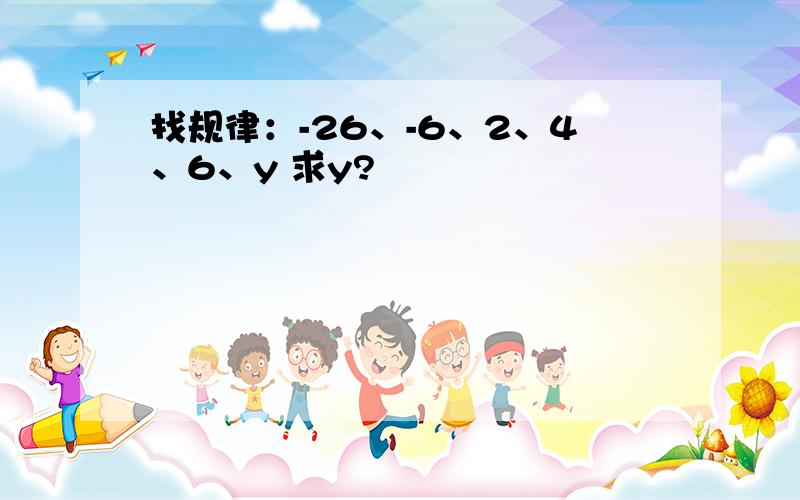 找规律：-26、-6、2、4、6、y 求y?